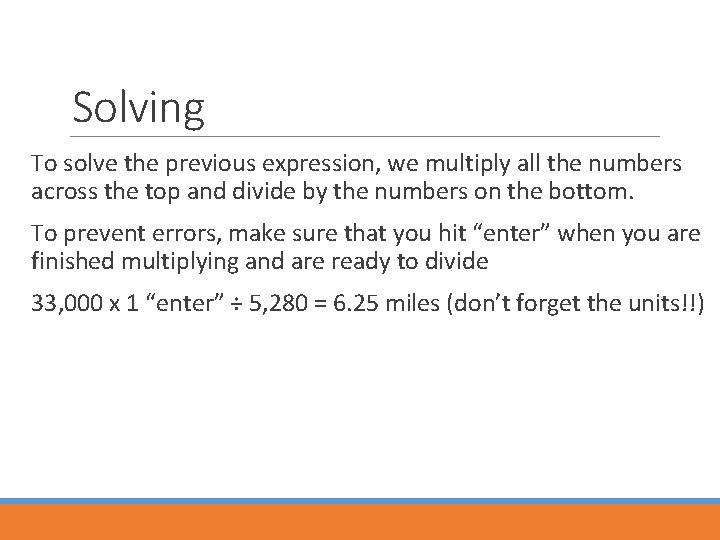 Solving

To solve the previous expression, we multiply all the numbers across the top and divide by the numbers on the bottom.

To prevent errors, make sure that you hit “enter” when you are finished multiplying and are ready to divide

33,000 x 1 “enter” ÷ 5,280 = 6.25 miles (don’t forget the units!!)